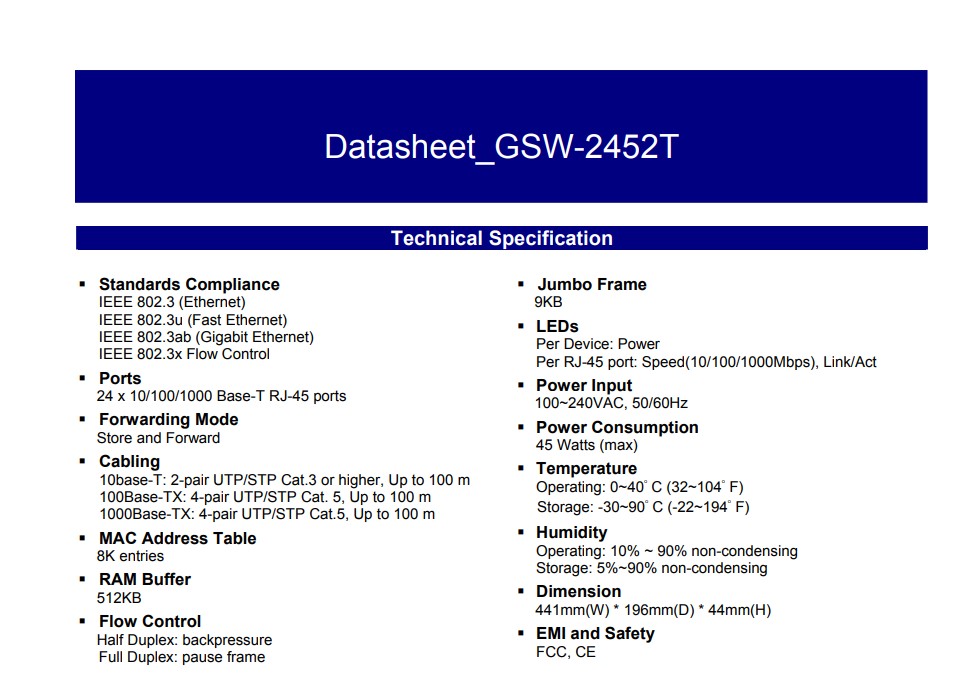 Datasheet_GSW-2452T

Technical Specification

▪ Standards Compliance
IEEE 802.3 (Ethernet)
IEEE 802.3u (Fast Ethernet)
IEEE 802.3ab (Gigabit Ethernet)
IEEE 802.3x Flow Control

▪ Ports
24 x 10/100/1000 Base-T RJ-45 ports

▪ Forwarding Mode
Store and Forward

▪ Cabling
10base-T: 2-pair UTP/STP Cat.3 or higher, Up to 100 m
100Base-TX: 4-pair UTP/STP Cat. 5, Up to 100 m
1000Base-TX: 4-pair UTP/STP Cat.5, Up to 100 m

▪ MAC Address Table
8K entries

▪ RAM Buffer
512KB

▪ Flow Control
Half Duplex: backpressure
Full Duplex: pause frame

▪ Jumbo Frame
9KB

▪ LEDs
Per Device: Power
Per RJ-45 port: Speed(10/100/1000Mbps), Link/Act

▪ Power Input
100~240VAC, 50/60Hz

▪ Power Consumption
45 Watts (max)

▪ Temperature
Operating: 0~40° C (32~104° F)
Storage: -30~90° C (-22~194° F)

▪ Humidity
Operating: 10% ~ 90% non-condensing
Storage: 5%~90% non-condensing

▪ Dimension
441mm(W) * 196mm(D) * 44mm(H)

▪ EMI and Safety
FCC, CE